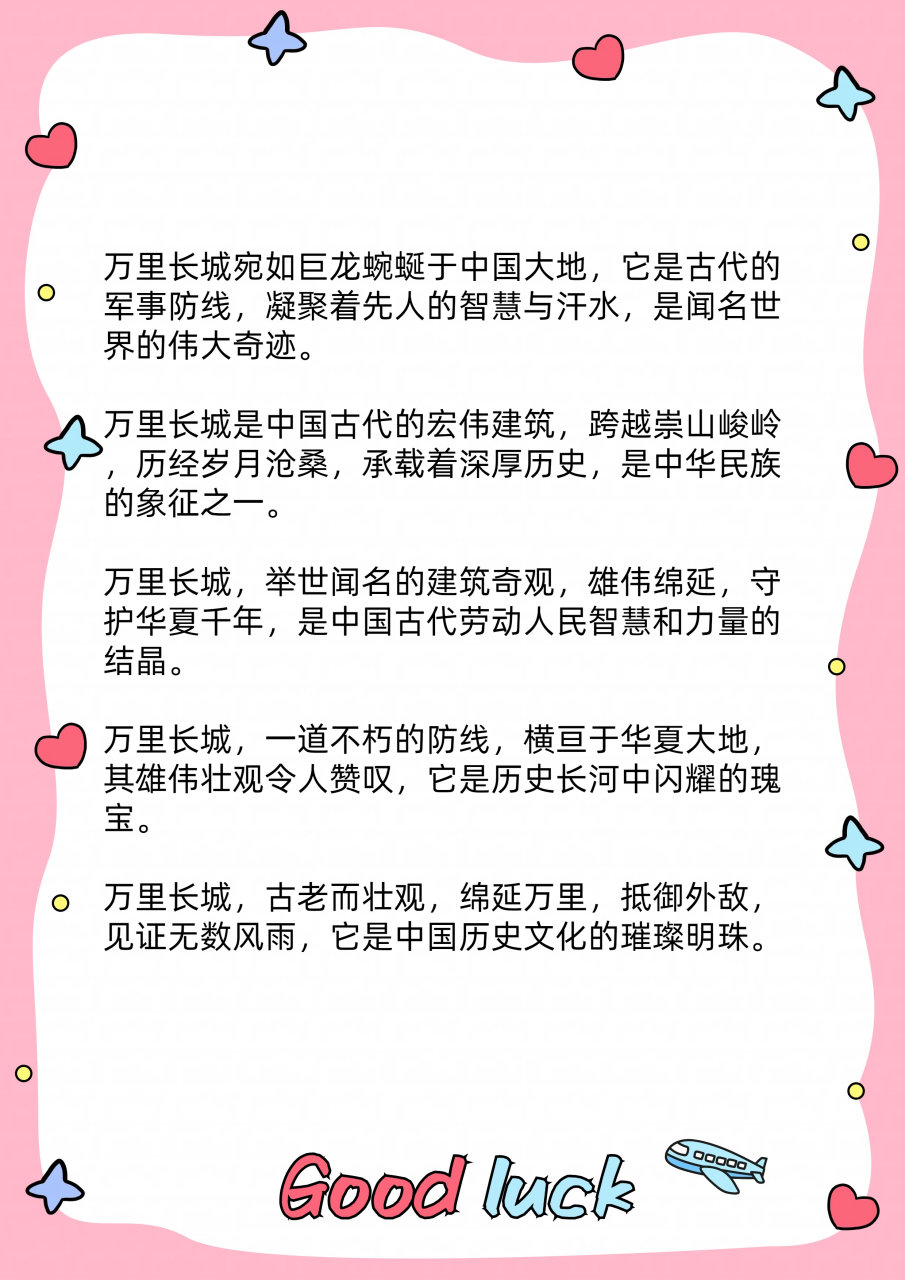 万里长城宛如巨龙蜿蜒于中国大地，它是古代的军事防线，凝聚着先人的智慧与汗水，是闻名世界的伟大奇迹。

万里长城是中国古代的宏伟建筑，跨越崇山峻岭，历经岁月沧桑，承载着深厚历史，是中华民族的象征之一。

万里长城，举世闻名的建筑奇观，雄伟绵延，守护华夏千年，是中国古代劳动人民智慧和力量的结晶。

万里长城，一道不朽的防线，横亘于华夏大地，其雄伟壮观令人赞叹，它是历史长河中闪耀的瑰宝。

万里长城，古老而壮观，绵延万里，抵御外敌，见证无数风雨，它是中国历史文化的璀璨明珠。

Good luck